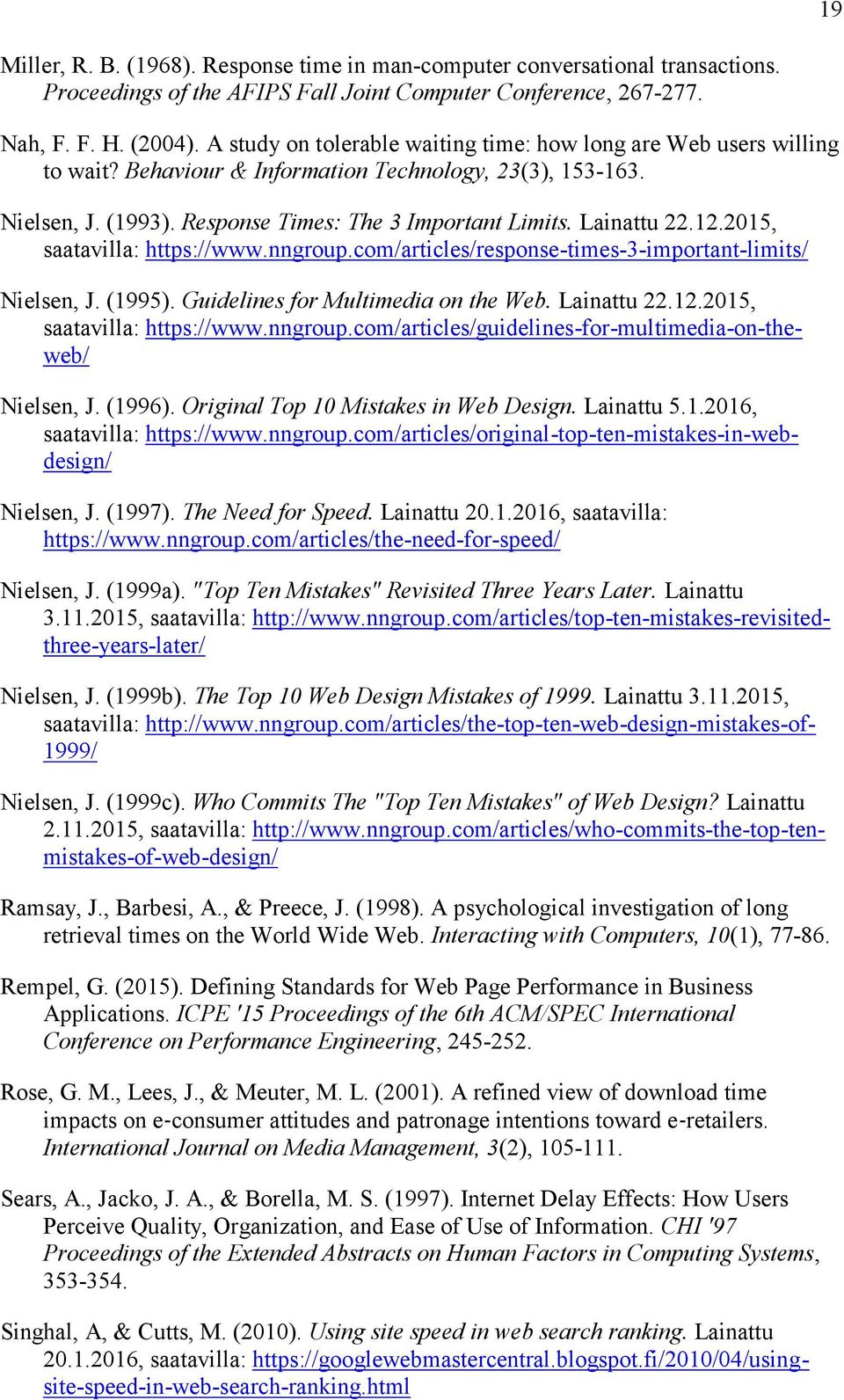 19

Miller, R. B. (1968). Response time in man-computer conversational transactions. Proceedings of the AFIPS Fall Joint Computer Conference, 267-277.

Nah, F. F. H. (2004). A study on tolerable waiting time: how long are Web users willing to wait? Behaviour & Information Technology, 23(3), 153-163.

Nielsen, J. (1993). Response Times: The 3 Important Limits. Lainattu 22.12.2015, saatavilla: https://www.nngroup.com/articles/response-times-3-important-limits/

Nielsen, J. (1995). Guidelines for Multimedia on the Web. Lainattu 22.12.2015, saatavilla: https://www.nngroup.com/articles/guidelines-for-multimedia-on-the-web/

Nielsen, J. (1996). Original Top 10 Mistakes in Web Design. Lainattu 5.1.2016, saatavilla: https://www.nngroup.com/articles/original-top-ten-mistakes-in-web-design/

Nielsen, J. (1997). The Need for Speed. Lainattu 20.1.2016, saatavilla: https://www.nngroup.com/articles/the-need-for-speed/

Nielsen, J. (1999a). "Top Ten Mistakes" Revisited Three Years Later. Lainattu 3.11.2015, saatavilla: http://www.nngroup.com/articles/top-ten-mistakes-revisited-three-years-later/

Nielsen, J. (1999b). The Top 10 Web Design Mistakes of 1999. Lainattu 3.11.2015, saatavilla: http://www.nngroup.com/articles/the-top-ten-web-design-mistakes-of-1999/

Nielsen, J. (1999c). Who Commits The "Top Ten Mistakes" of Web Design? Lainattu 2.11.2015, saatavilla: http://www.nngroup.com/articles/who-commits-the-top-ten-mistakes-of-web-design/

Ramsay, J., Barbesi, A., & Preece, J. (1998). A psychological investigation of long retrieval times on the World Wide Web. Interacting with Computers, 10(1), 77-86.

Rempel, G. (2015). Defining Standards for Web Page Performance in Business Applications. ICPE '15 Proceedings of the 6th ACM/SPEC International Conference on Performance Engineering, 245-252.

Rose, G. M., Lees, J., & Meuter, M. L. (2001). A refined view of download time impacts on e-consumer attitudes and patronage intentions toward e-retailers. International Journal on Media Management, 3(2), 105-111.

Sears, A., Jacko, J. A., & Borella, M. S. (1997). Internet Delay Effects: How Users Perceive Quality, Organization, and Ease of Use of Information. CHI '97 Proceedings of the Extended Abstracts on Human Factors in Computing Systems, 353-354.

Singhal, A, & Cutts, M. (2010). Using site speed in web search ranking. Lainattu 20.1.2016, saatavilla: https://googlewebmastercentral.blogspot.fi/2010/04/using-site-speed-in-web-search-ranking.html